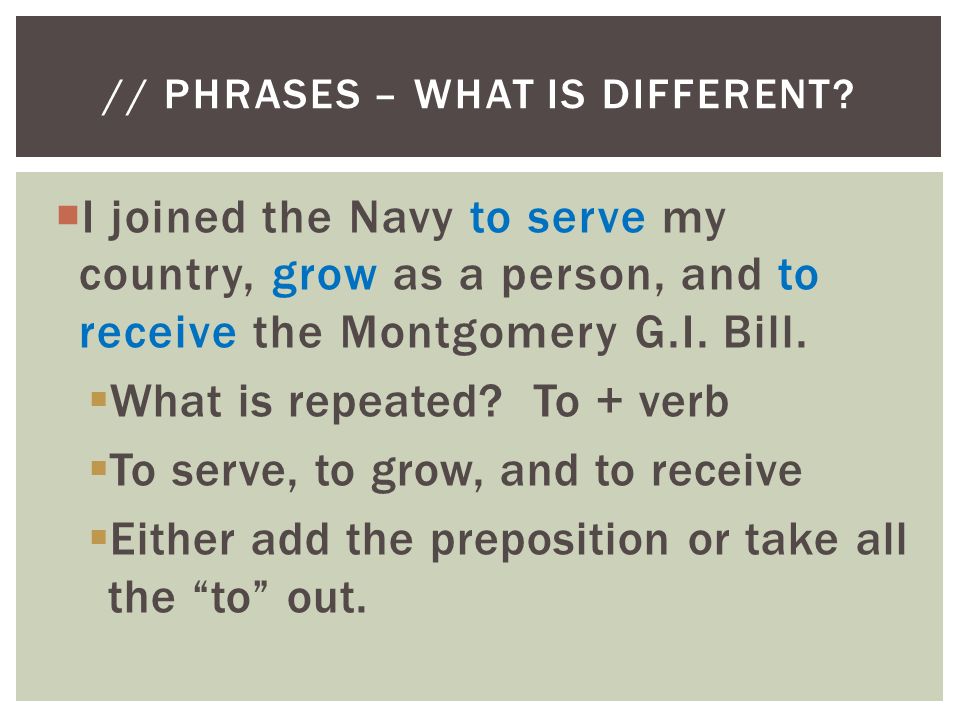 // PHRASES – WHAT IS DIFFERENT?

I joined the Navy to serve my country, grow as a person, and to receive the Montgomery G.I. Bill.

What is repeated? To + verb

To serve, to grow, and to receive

Either add the preposition or take all the “to” out.